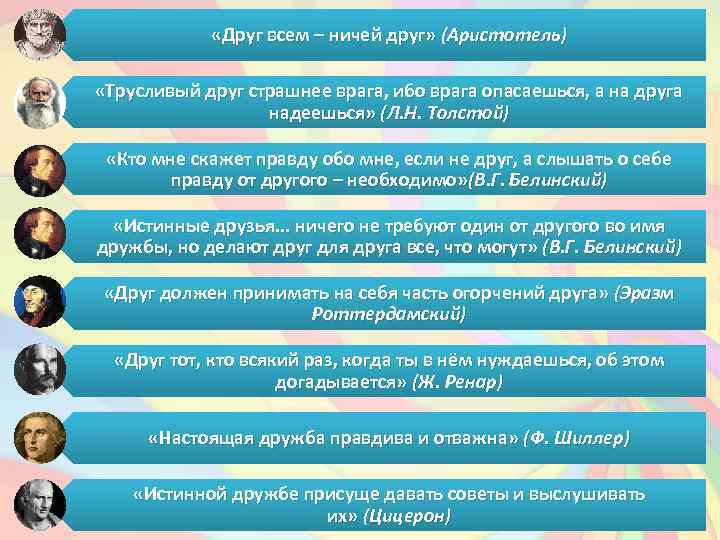 «Друг всем – ничей друг» (Аристотель)

«Трусливый друг страшнее врага, ибо врага опасаешься, а на друга надеешься» (Л.Н. Толстой)

«Кто мне скажет правду обо мне, если не друг, а слышать о себе правду от другого – необходимо»(В.Г. Белинский)

«Истинные друзья... ничего не требуют один от другого во имя дружбы, но делают друг для друга все, что могут» (В.Г. Белинский)

«Друг должен принимать на себя часть огорчений друга» (Эразм Роттердамский)

«Друг тот, кто всякий раз, когда ты в нём нуждаешься, об этом догадывается» (Ж. Ренар)

«Настоящая дружба правдива и отважна» (Ф. Шиллер)

«Истинной дружбе присуще давать советы и выслушивать их» (Цицерон)